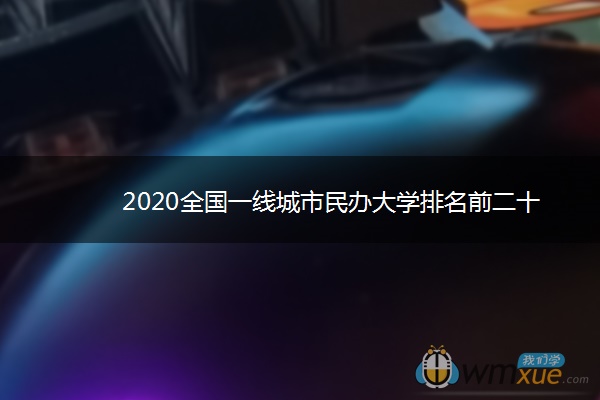 2020全国一线城市民办大学排名前二十

我们学
wmxue.com